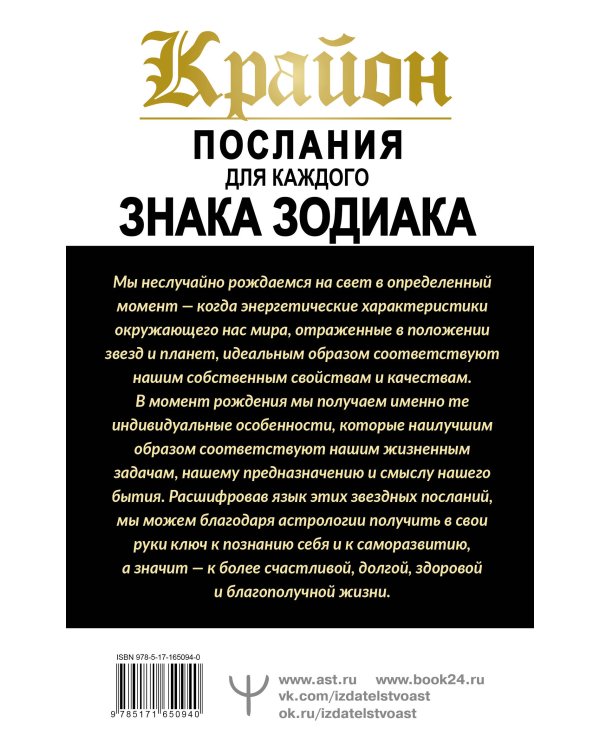 Крайон

ПОСЛАНИЯ
ДЛЯ КАЖДОГО
ЗНАКА ЗОДИАКА

Мы неслучайно рождаемся на свет в определенный момент — когда энергетические характеристики окружающего нас мира, отраженные в положении звезд и планет, идеальным образом соответствуют нашим собственным свойствам и качествам. В момент рождения мы получаем именно те индивидуальные особенности, которые наилучшим образом соответствуют нашим жизненным задачам, нашему предназначению и смыслу нашего бытия. Расшифровав язык этих звездных посланий, мы можем благодаря астрологии получить в свои руки ключ к познанию себя и к саморазвитию, а значит — к более счастливой, долгой, здоровой и благополучной жизни.

ISBN 978-5-17-165094-0

9 785171 650940

www.ast.ru www.book24.ru
vk.com/izdatelstvoast
ok.ru/izdatelstvoast